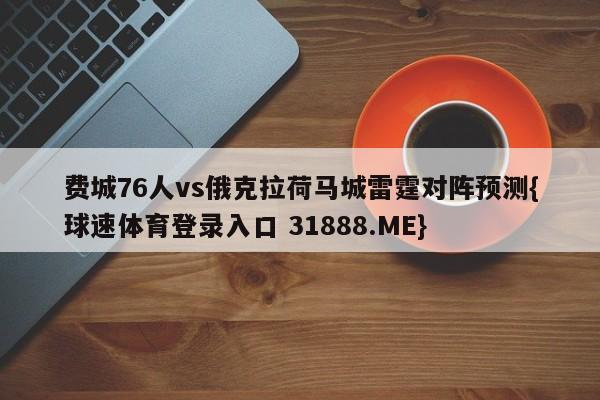 费城76人vs俄克拉荷马城雷霆对阵预测{球速体育登录入口 31888.ME}